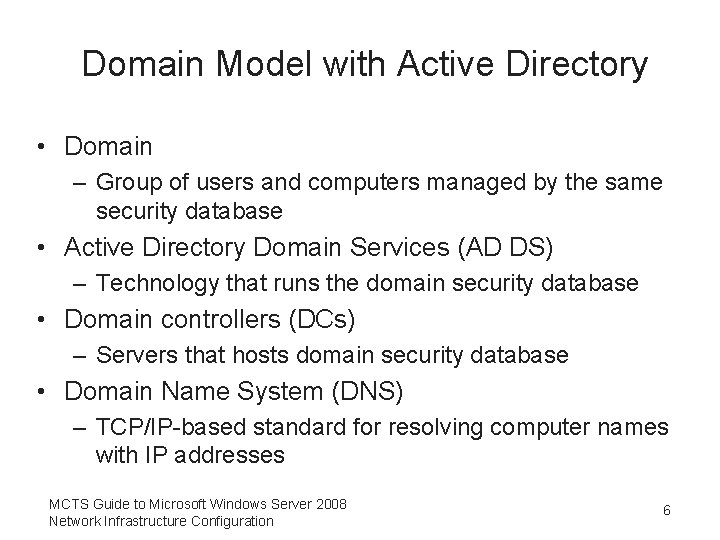 Domain Model with Active Directory

• Domain
– Group of users and computers managed by the same security database
• Active Directory Domain Services (AD DS)
– Technology that runs the domain security database
• Domain controllers (DCs)
– Servers that hosts domain security database
• Domain Name System (DNS)
– TCP/IP-based standard for resolving computer names with IP addresses

MCTS Guide to Microsoft Windows Server 2008
Network Infrastructure Configuration

6